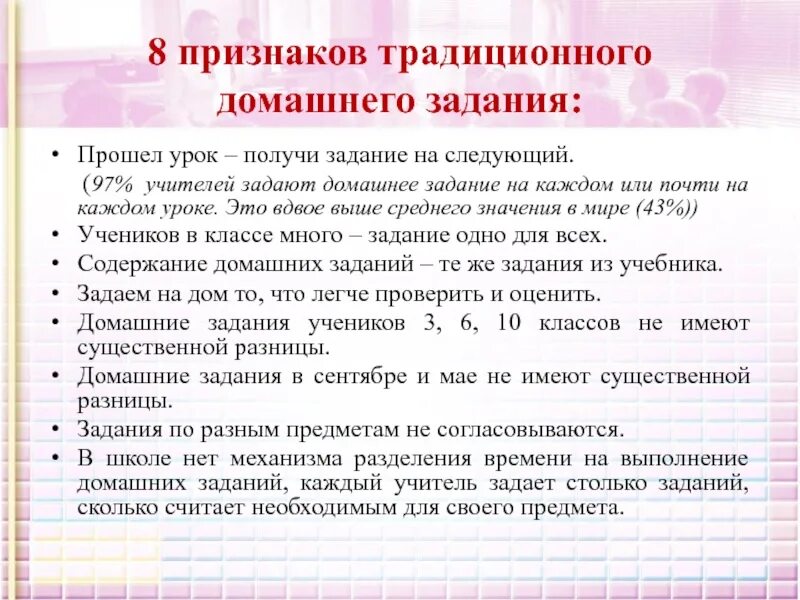 8 признаков традиционного домашнего задания:

• Прошел урок – получи задание на следующий.
(97% учителей задают домашнее задание на каждом или почти на каждом уроке. Это вдвое выше среднего значения в мире (43%))
• Учеников в классе много – задание одно для всех.
• Содержание домашних заданий – те же задания из учебника.
• Задаем на дом то, что легче проверить и оценить.
• Домашние задания учеников 3, 6, 10 классов не имеют существенной разницы.
• Домашние задания в сентябре и мае не имеют существенной разницы.
• Задания по разным предметам не согласовываются.
• В школе нет механизма разделения времени на выполнение домашних заданий, каждый учитель задает столько заданий, сколько считает необходимым для своего предмета.